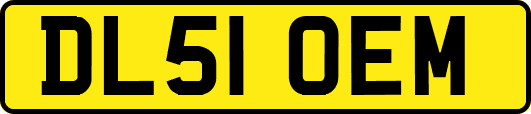 DL51 OEM